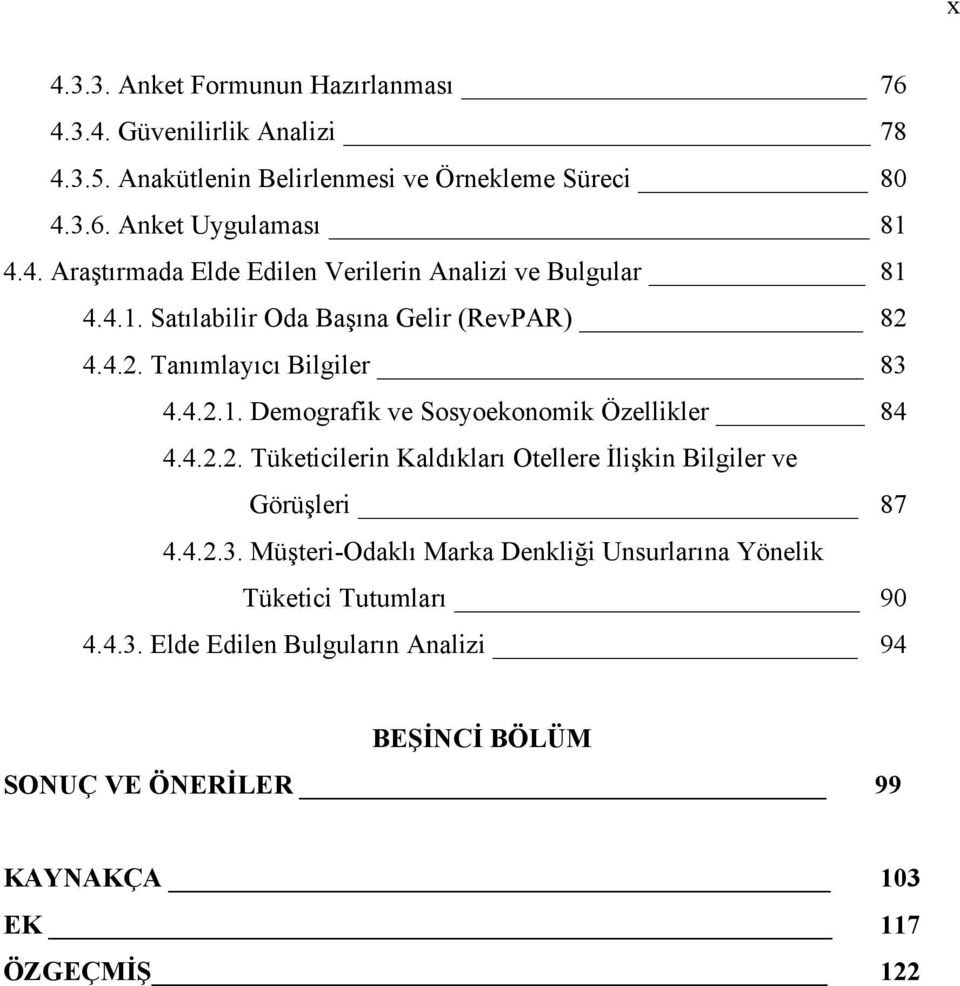 x

4.3.3. Anket Formunun Hazırlanması 76
4.3.4. Güvenilirlik Analizi 78
4.3.5. Anakütlenin Belirlenmesi ve Örnekleme Süreci 80
4.3.6. Anket Uygulaması 81
4.4. Araştırmada Elde Edilen Verilerin Analizi ve Bulgular 81
4.4.1. Satılabilir Oda Başına Gelir (RevPAR) 82
4.4.2. Tanımlayıcı Bilgiler 83
4.4.2.1. Demografik ve Sosyoekonomik Özellikler 84
4.4.2.2. Tüketicilerin Kaldıkları Otellere İlişkin Bilgiler ve Görüşleri 87
4.4.2.3. Müşteri-Odaklı Marka Denkliği Unsurlarına Yönelik Tüketici Tutumları 90
4.4.3. Elde Edilen Bulguların Analizi 94

BEŞİNCİ BÖLÜM
SONUÇ VE ÖNERİLER 99

KAYNAKÇA 103
EK 117
ÖZGEÇMİŞ 122